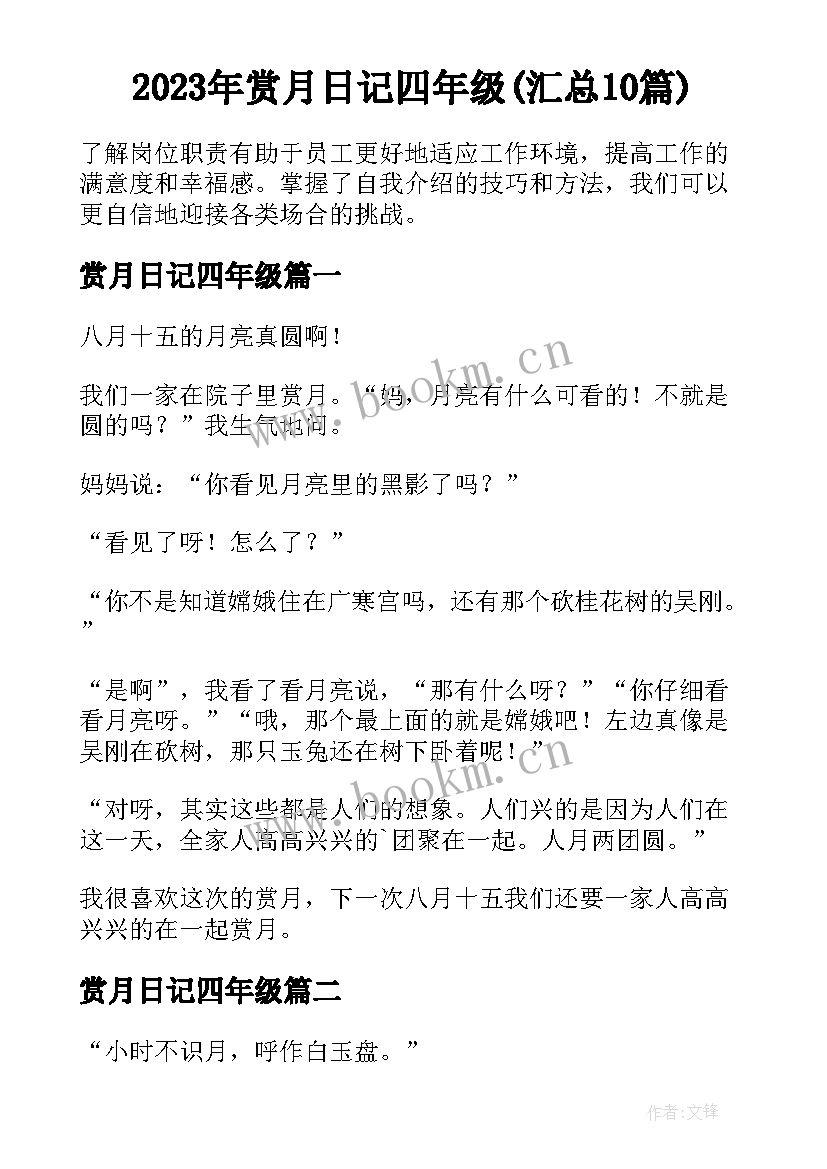 2023年赏月日记四年级(汇总10篇)

了解岗位职责有助于员工更好地适应工作环境，提高工作的满意度和幸福感。掌握了自我介绍的技巧和方法，我们可以更自信地迎接各类场合的挑战。

赏月日记四年级篇一

八月十五的月亮真圆啊！

我们一家在院子里赏月。“妈，月亮有什么可看的！不就是圆的吗？”我生气地问。

妈妈说：“你看见月亮里的黑影了吗？”

“看见了呀！怎么了？”

“你不是知道嫦娥住在广寒宫吗，还有那个砍桂花树的吴刚。”

“是啊”，我看了看月亮说，“那有什么呀？”“你仔细看看月亮呀。”“哦，那个最上面的就是嫦娥吧！左边真像是吴刚在砍树，那只玉兔还在树下卧着呢！”

“对呀，其实这些都是人们的想象。人们兴的是因为人们在这一天，全家人高高兴兴的`团聚在一起。人月两团圆。”

我很喜欢这次的赏月，下一次八月十五我们还要一家人高高兴兴的在一起赏月。

赏月日记四年级篇二

“小时不识月，呼作白玉盘。”

www.bookm.cn

www.bookm.cn

作者:文锋